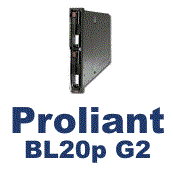 Proliant
BL20p G2